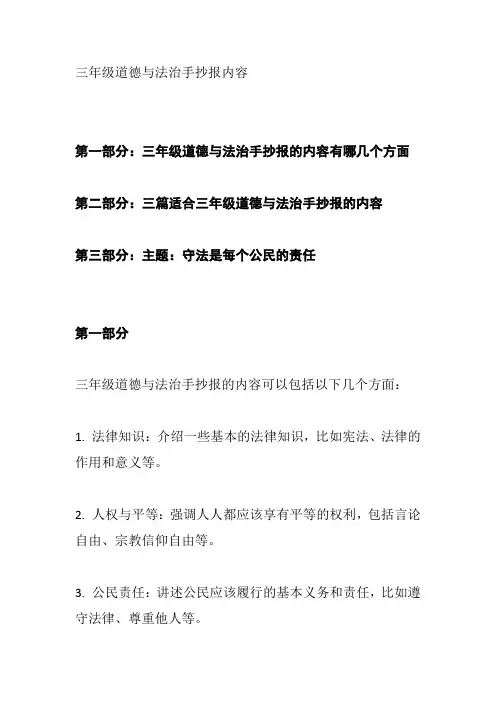 三年级道德与法治手抄报内容

第一部分：三年级道德与法治手抄报的内容有哪几个方面

第二部分：三篇适合三年级道德与法治手抄报的内容

第三部分：主题：守法是每个公民的责任

第一部分

三年级道德与法治手抄报的内容可以包括以下几个方面：

1. 法律知识：介绍一些基本的法律知识，比如宪法、法律的作用和意义等。

2. 人权与平等：强调人人都应该享有平等的权利，包括言论自由、宗教信仰自由等。

3. 公民责任：讲述公民应该履行的基本义务和责任，比如遵守法律、尊重他人等。